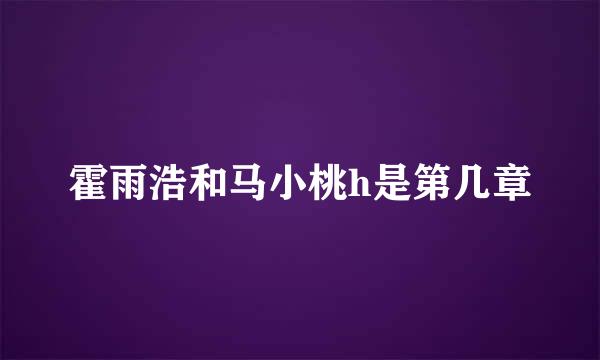 霍雨浩和马小桃h是第几章